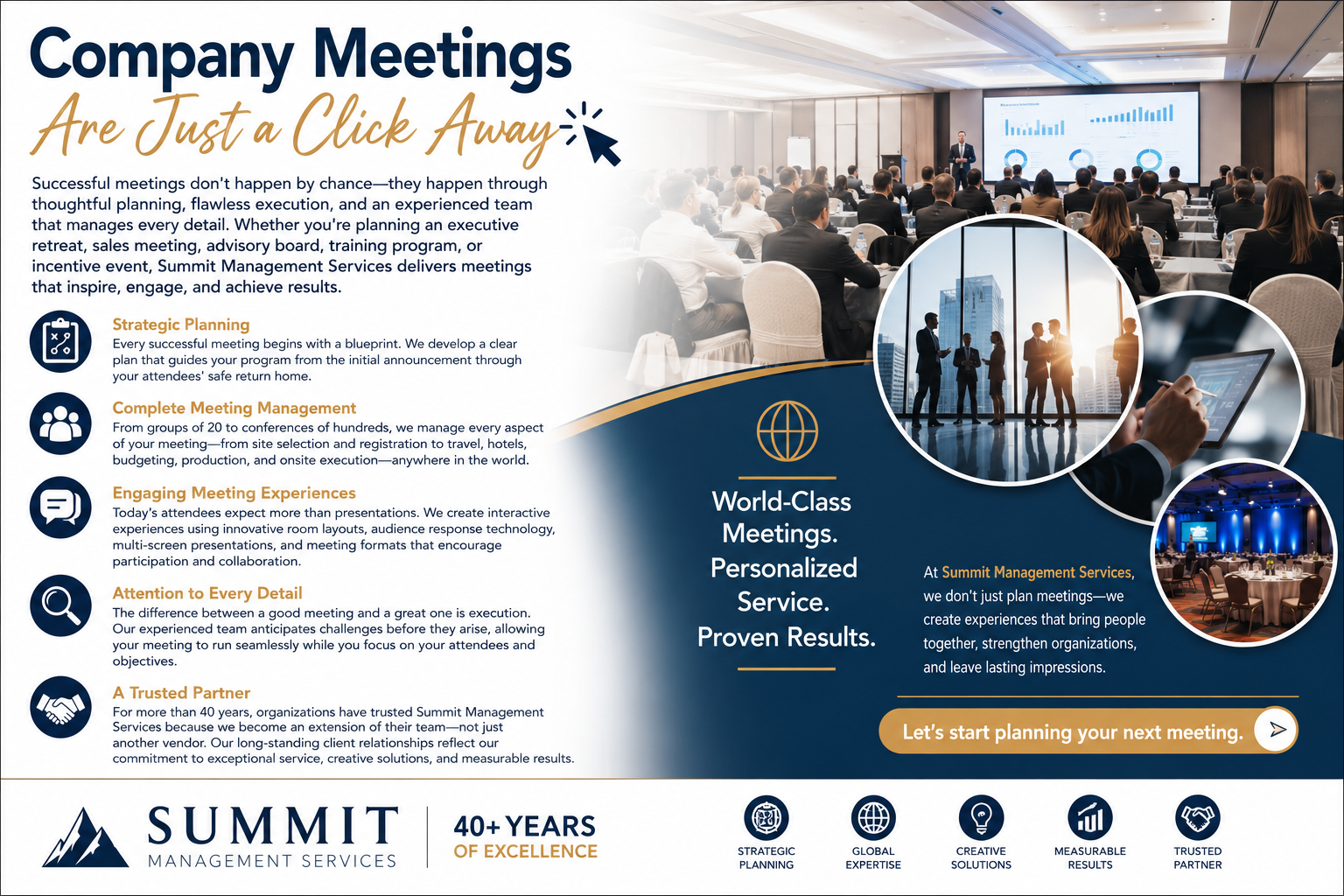 Company Meetings
Are Just a Click Away

Successful meetings don't happen by chance—they happen through thoughtful planning, flawless execution, and an experienced team that manages every detail. Whether you're planning an executive retreat, sales meeting, advisory board, training program, or incentive event, Summit Management Services delivers meetings that inspire, engage, and achieve results.

Strategic Planning
Every successful meeting begins with a blueprint. We develop a clear plan that guides your program from the initial announcement through your attendees' safe return home.

Complete Meeting Management
From groups of 20 to conferences of hundreds, we manage every aspect of your meeting—from site selection and registration to travel, hotels, budgeting, production, and onsite execution—anywhere in the world.

Engaging Meeting Experiences
Today's attendees expect more than presentations. We create interactive experiences using innovative room layouts, audience response technology, multi-screen presentations, and meeting formats that encourage participation and collaboration.

Attention to Every Detail
The difference between a good meeting and a great one is execution. Our experienced team anticipates challenges before they arise, allowing your meeting to run seamlessly while you focus on your attendees and objectives.

A Trusted Partner
For more than 40 years, organizations have trusted Summit Management Services because we become an extension of their team—not just another vendor. Our long-standing client relationships reflect our commitment to exceptional service, creative solutions, and measurable results.

World-Class Meetings. Personalized Service. Proven Results.

At Summit Management Services, we don't just plan meetings—we create experiences that bring people together, strengthen organizations, and leave lasting impressions.

Let's start planning your next meeting.

SUMMIT
MANAGEMENT SERVICES

40+ YEARS
OF EXCELLENCE

STRATEGIC PLANNING
GLOBAL EXPERTISE
CREATIVE SOLUTIONS
MEASURABLE RESULTS
TRUSTED PARTNER